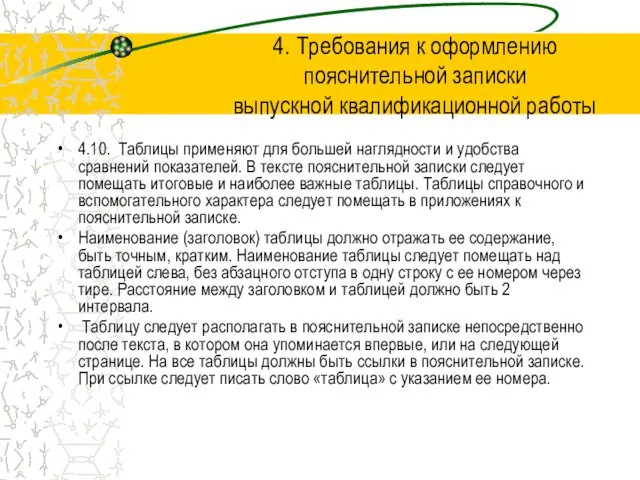 4. Требования к оформлению пояснительной записки выпускной квалификационной работы

• 4.10. Таблицы применяют для большей наглядности и удобства сравнений показателей. В тексте пояснительной записки следует помещать итоговые и наиболее важные таблицы. Таблицы справочного и вспомогательного характера следует помещать в приложениях к пояснительной записке.

• Наименование (заголовок) таблицы должно отражать ее содержание, быть точным, кратким. Наименование таблицы следует помещать над таблицей слева, без абзацного отступа в одну строку с ее номером через тире. Расстояние между заголовком и таблицей должно быть 2 интервала.

• Таблицу следует располагать в пояснительной записке непосредственно после текста, в котором она упоминается впервые, или на следующей странице. На все таблицы должны быть ссылки в пояснительной записке. При ссылке следует писать слово «таблица» с указанием ее номера.